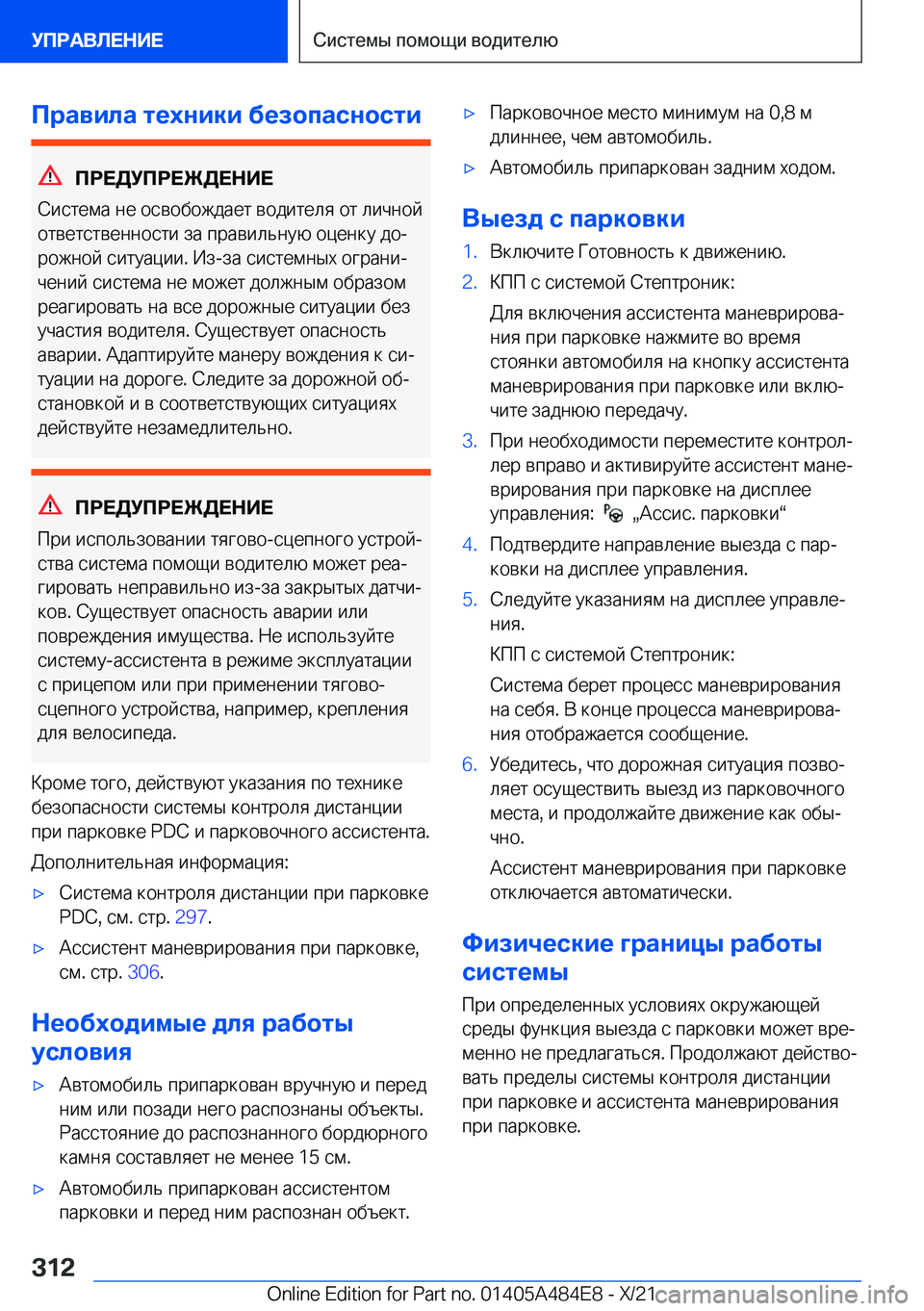 УПРАВЛЕНИЕ

Системы помощи водителю

Правила техники безопасности

ПРЕДУПРЕЖДЕНИЕ

Система не освобождает водителя от личной ответственности за правильную оценку дорожной ситуации. Из-за системных ограничений система не может должным образом реагировать на все дорожные ситуации без участия водителя. Существует опасность аварии. Адаптируйте манеру вождения к ситуации на дороге. Следите за дорожной обстановкой и в соответствующих ситуациях действуйте незамедлительно.

ПРЕДУПРЕЖДЕНИЕ

При использовании тягово-сцепного устройства система помощи водителю может реагировать неправильно из-за закрытых датчиков. Существует опасность аварии или повреждения имущества. Не используйте систему-ассистента в режиме эксплуатации с прицепом или при применении тягово-сцепного устройства, например, крепления для велосипеда.

Кроме того, действуют указания по технике безопасности системы контроля дистанции при парковке PDC и парковочного ассистента.

Дополнительная информация:

▷ Система контроля дистанции при парковке PDC, см. стр. 297.

▷ Ассистент маневрирования при парковке, см. стр. 306.

Необходимые для работы условия

▷ Автомобиль припаркован вручную и перед ним или позади него распознаны объекты. Расстояние до распознанного бордюрного камня составляет не менее 15 см.

▷ Автомобиль припаркован ассистентом парковки и перед ним распознан объект.

▷ Парковочное место минимум на 0,8 м длиннее, чем автомобиль.

▷ Автомобиль припаркован задним ходом.

Выезд с парковки

1. Включите Готовность к движению.

2. КПП с системой Стептроник:

Для включения ассистента маневрирования при парковке нажмите во время стоянки автомобиля на кнопку ассистента маневрирования при парковке или включите заднюю передачу.

3. При необходимости переместите контроллер вправо и активируйте ассистент маневрирования при парковке на дисплее управления: „Ассис. парковки“

4. Подтвердите направление выезда с парковки на дисплее управления.

5. Следуйте указаниям на дисплее управления.

КПП с системой Стептроник:

Система берет процесс маневрирования на себя. В конце процесса маневрирования отображается сообщение.

6. Убедитесь, что дорожная ситуация позволяет осуществить выезд из парковочного места, и продолжайте движение как обычно.

Ассистент маневрирования при парковке отключается автоматически.

Физические границы работы системы

При определенных условиях окружающей среды функция выезда с парковки может временно не предлагаться. Продолжают действовать пределы системы контроля дистанции при парковке и ассистента маневрирования при парковке.

312

Online Edition for Part no. 01405A484E8 - X/21
carmanualsonline.info